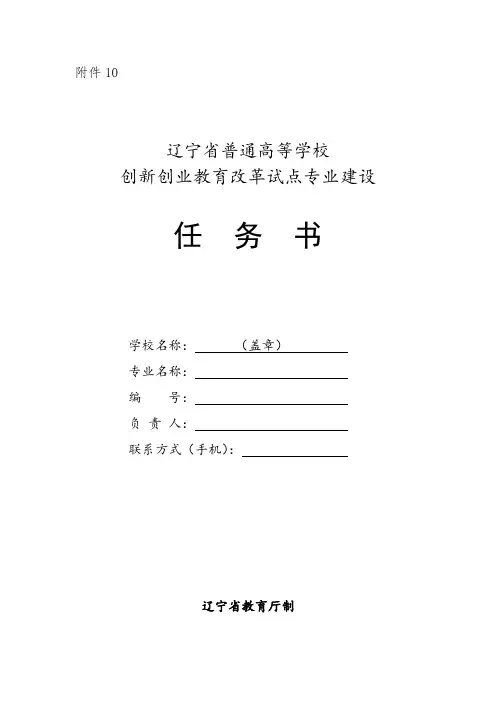 附件 10

辽宁省普通高等学校
创新创业教育改革试点专业建设

任 务 书

学校名称：（盖章）

专业名称：

编 号：

负 责 人：

联系方式（手机）：

辽宁省教育厅制